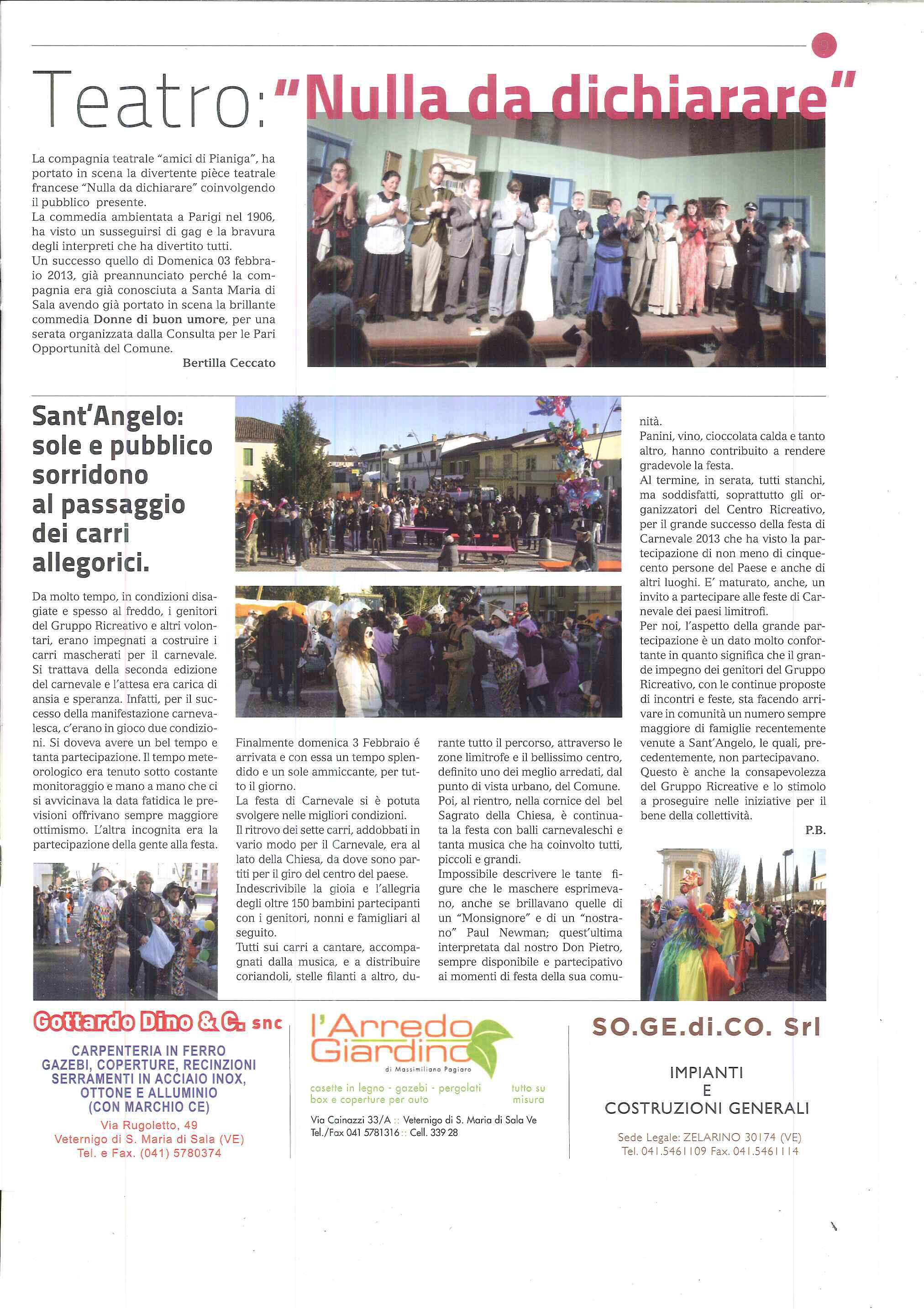 9

Teatro: "Nulla da dichiarare"

La compagnia teatrale "amici di Pianiga", ha portato in scena la divertente pièce teatrale francese "Nulla da dichiarare" coinvolgendo il pubblico presente.
La commedia ambientata a Parigi nel 1906, ha visto un susseguirsi di gag e la bravura degli interpreti che ha divertito tutti.
Un successo quello di Domenica 03 febbraio 2013, già preannunciato perché la compagnia era già conosciuta a Santa Maria di Sala avendo già portato in scena la brillante commedia Donne di buon umore, per una serata organizzata dalla Consulta per le Pari Opportunità del Comune.
Bertilla Ceccato

Sant'Angelo: sole e pubblico sorridono al passaggio dei carri allegorici.

Da molto tempo, in condizioni disagiate e spesso al freddo, i genitori del Gruppo Ricreativo e altri volontari, erano impegnati a costruire i carri mascherati per il carnevale. Si trattava della seconda edizione del carnevale e l'attesa era carica di ansia e speranza. Infatti, per il successo della manifestazione carnevalesca, c'erano in gioco due condizioni. Si doveva avere un bel tempo e tanta partecipazione. Il tempo meteorologico era tenuto sotto costante monitoraggio e mano a mano che ci si avvicinava la data fatidica le previsioni offrivano sempre maggiore ottimismo. L'altra incognita era la partecipazione della gente alla festa.

Finalmente domenica 3 Febbraio é arrivata e con essa un tempo splendido e un sole ammiccante, per tutto il giorno.
La festa di Carnevale si è potuta svolgere nelle migliori condizioni.
Il ritrovo dei sette carri, addobbati in vario modo per il Carnevale, era al lato della Chiesa, da dove sono partiti per il giro del centro del paese.
Indescrivibile la gioia e l'allegria degli oltre 150 bambini partecipanti con i genitori, nonni e famigliari al seguito.
Tutti sui carri a cantare, accompagnati dalla musica, e a distribuire coriandoli, stelle filanti a altro, durante tutto il percorso, attraverso le zone limitrofe e il bellissimo centro, definito uno dei meglio arredati, dal punto di vista urbano, del Comune.
Poi, al rientro, nella cornice del bel Sagrato della Chiesa, è continuata la festa con balli carnevaleschi e tanta musica che ha coinvolto tutti, piccoli e grandi.
Impossibile descrivere le tante figure che le maschere esprimevano, anche se brillavano quelle di un "Monsignore" e di un "nostrano" Paul Newman; quest'ultima interpretata dal nostro Don Pietro, sempre disponibile e partecipativo ai momenti di festa della sua comunità.
Panini, vino, cioccolata calda e tanto altro, hanno contribuito a rendere gradevole la festa.
Al termine, in serata, tutti stanchi, ma soddisfatti, soprattutto gli organizzatori del Centro Ricreativo, per il grande successo della festa di Carnevale 2013 che ha visto la partecipazione di non meno di cinquecento persone del Paese e anche di altri luoghi. E' maturato, anche, un invito a partecipare alle feste di Carnevale dei paesi limitrofi.
Per noi, l'aspetto della grande partecipazione è un dato molto confortante in quanto significa che il grande impegno dei genitori del Gruppo Ricreativo, con le continue proposte di incontri e feste, sta facendo arrivare in comunità un numero sempre maggiore di famiglie recentemente venute a Sant'Angelo, le quali, precedentemente, non partecipavano.
Questo è anche la consapevolezza del Gruppo Ricreative e lo stimolo a proseguire nelle iniziative per il bene della collettività.
P.B.

Gottardo Dino & C. snc
CARPENTERIA IN FERRO
GAZEBI, COPERTURE, RECINZIONI
SERRAMENTI IN ACCIAIO INOX, OTTONE E ALLUMINIO
(CON MARCHIO CE)
Via Rugoletto, 49
Veternigo di S. Maria di Sala (VE)
Tel. e Fax. (041) 5780374

l'Arredo Giardino
di Massimiliano Pagiaro
casette in legno - gazebi - pergolati
box e coperture per auto
tutto su misura
Via Cainazzi 33/A :: Veternigo di S. Maria di Sala Ve
Tel./Fax 041 5781316 :: Cell. 339 28

SO.GE.di.CO. Srl
IMPIANTI
E
COSTRUZIONI GENERALI
Sede Legale: ZELARINO 30174 (VE)
Tel. 041.5461109 Fax. 041.5461114